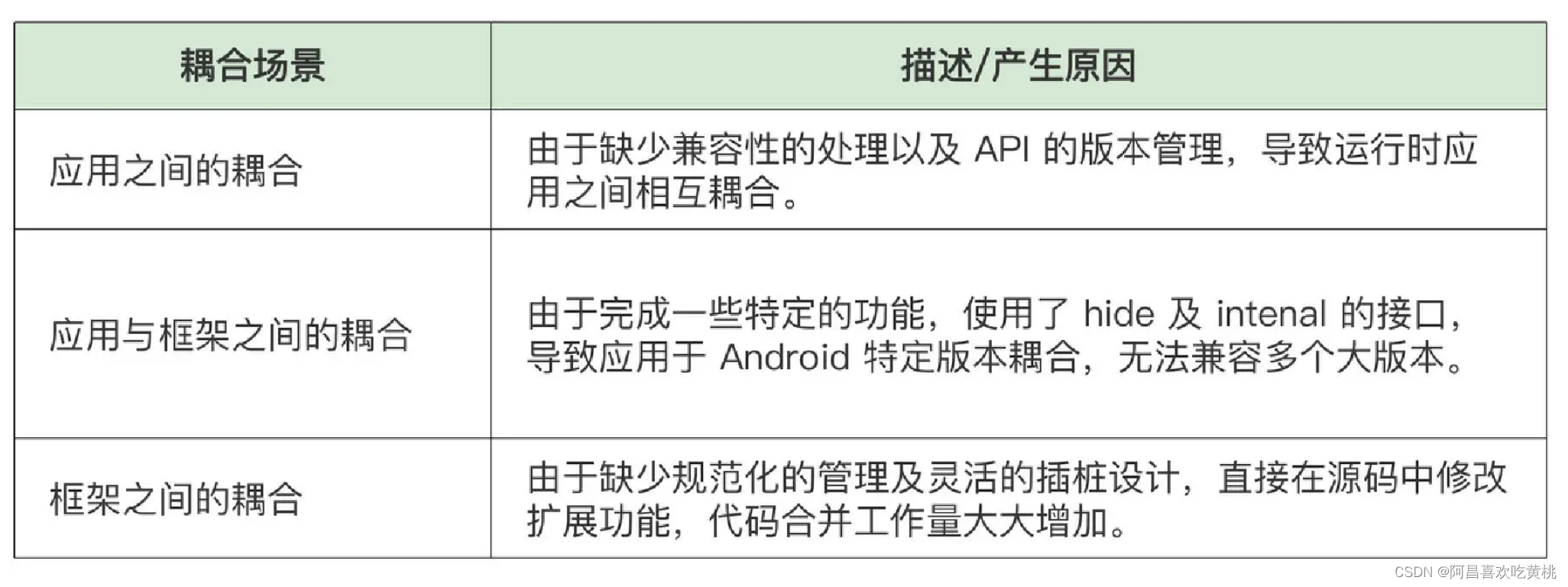 | 耦合场景 | 描述/产生原因 |
|---|---|
| 应用之间的耦合 | 由于缺少兼容性的处理以及API的版本管理，导致运行时应用之间相互耦合。 |
| 应用与框架之间的耦合 | 由于完成一些特定的功能，使用了hide及intenal的接口，导致应用于Android特定版本耦合，无法兼容多个大版本。 |
| 框架之间的耦合 | 由于缺少规范化的管理及灵活的插桩设计，直接在源码中修改扩展功能，代码合并工作量大大增加。 |

CSDN @阿昌喜欢吃黄桃